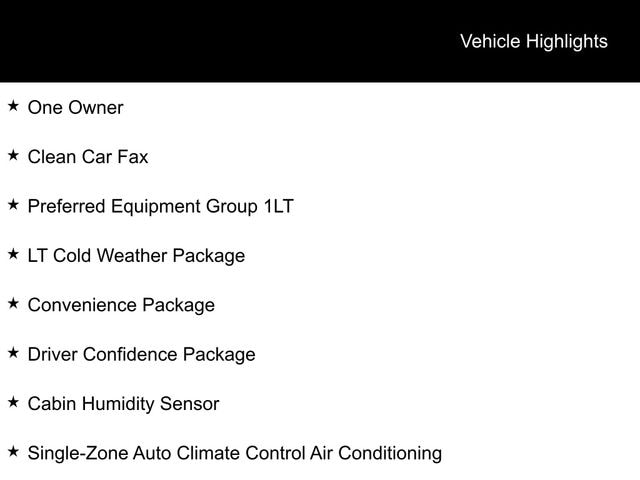 Vehicle Highlights

★ One Owner

★ Clean Car Fax

★ Preferred Equipment Group 1LT

★ LT Cold Weather Package

★ Convenience Package

★ Driver Confidence Package

★ Cabin Humidity Sensor

★ Single-Zone Auto Climate Control Air Conditioning